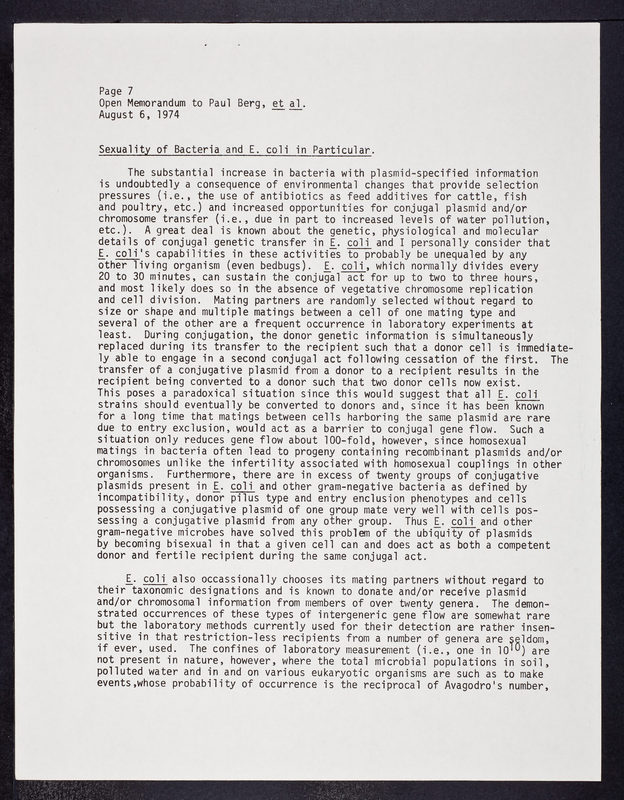 Page 7
Open Memorandum to Paul Berg, et al.
August 6, 1974

Sexuality of Bacteria and E. coli in Particular.

The substantial increase in bacteria with plasmid-specified information is undoubtedly a consequence of environmental changes that provide selection pressures (i.e., the use of antibiotics as feed additives for cattle, fish and poultry, etc.) and increased opportunities for conjugal plasmid and/or chromosome transfer (i.e., due in part to increased levels of water pollution, etc.). A great deal is known about the genetic, physiological and molecular details of conjugal genetic transfer in E. coli and I personally consider that E. coli's capabilities in these activities to probably be unequaled by any other living organism (even bedbugs). E. coli, which normally divides every 20 to 30 minutes, can sustain the conjugal act for up to two to three hours, and most likely does so in the absence of vegetative chromosome replication and cell division. Mating partners are randomly selected without regard to size or shape and multiple matings between a cell of one mating type and several of the other are a frequent occurrence in laboratory experiments at least. During conjugation, the donor genetic information is simultaneously replaced during its transfer to the recipient such that a donor cell is immediately able to engage in a second conjugal act following cessation of the first. The transfer of a conjugative plasmid from a donor to a recipient results in the recipient being converted to a donor such that two donor cells now exist. This poses a paradoxical situation since this would suggest that all E. coli strains should eventually be converted to donors and, since it has been known for a long time that matings between cells harboring the same plasmid are rare due to entry exclusion, would act as a barrier to conjugal gene flow. Such a situation only reduces gene flow about 100-fold, however, since homosexual matings in bacteria often lead to progeny containing recombinant plasmids and/or chromosomes unlike the infertility associated with homosexual couplings in other organisms. Furthermore, there are in excess of twenty groups of conjugative plasmids present in E. coli and other gram-negative bacteria as defined by incompatibility, donor pilus type and entry enclusion phenotypes and cells possessing a conjugative plasmid of one group mate very well with cells possessing a conjugative plasmid from any other group. Thus E. coli and other gram-negative microbes have solved this problem of the ubiquity of plasmids by becoming bisexual in that a given cell can and does act as both a competent donor and fertile recipient during the same conjugal act.

E. coli also occassionally chooses its mating partners without regard to their taxonomic designations and is known to donate and/or receive plasmid and/or chromosomal information from members of over twenty genera. The demonstrated occurrences of these types of intergeneric gene flow are somewhat rare but the laboratory methods currently used for their detection are rather insensitive in that restriction-less recipients from a number of genera are seldom, if ever, used. The confines of laboratory measurement (i.e., one in $10^{10}$) are not present in nature, however, where the total microbial populations in soil, polluted water and in and on various eukaryotic organisms are such as to make events,whose probability of occurrence is the reciprocal of Avagodro's number,